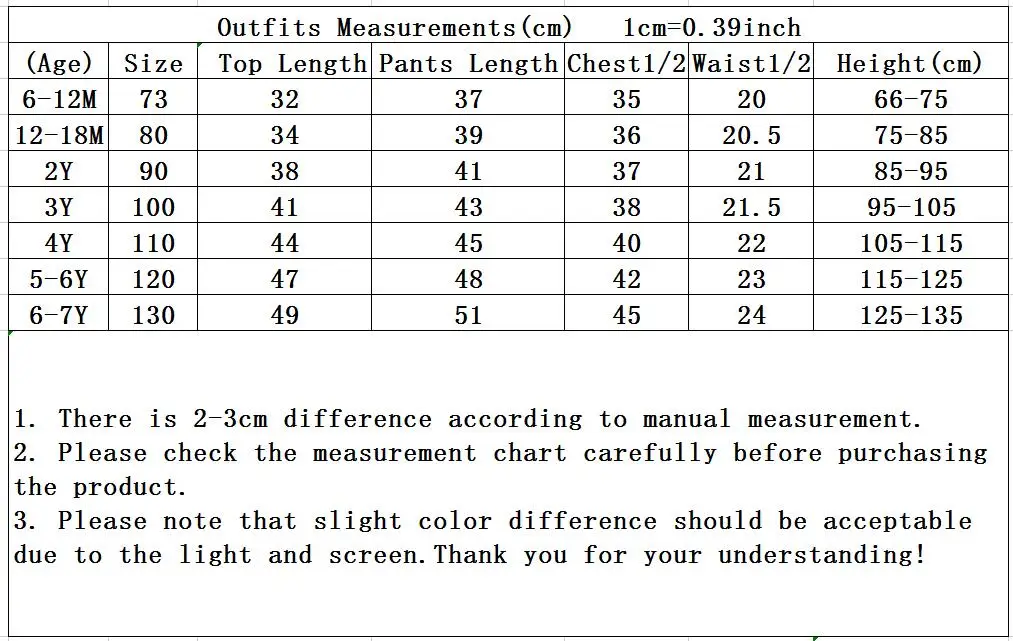 Outfits Measurements(cm)    1cm=0.39inch

| (Age) | Size | Top Length | Pants Length | Chest1/2 | Waist1/2 | Height(cm) |
|---|---|---|---|---|---|---|
| 6-12M | 73 | 32 | 37 | 35 | 20 | 66-75 |
| 12-18M | 80 | 34 | 39 | 36 | 20.5 | 75-85 |
| 2Y | 90 | 38 | 41 | 37 | 21 | 85-95 |
| 3Y | 100 | 41 | 43 | 38 | 21.5 | 95-105 |
| 4Y | 110 | 44 | 45 | 40 | 22 | 105-115 |
| 5-6Y | 120 | 47 | 48 | 42 | 23 | 115-125 |
| 6-7Y | 130 | 49 | 51 | 45 | 24 | 125-135 |

1. There is 2-3cm difference according to manual measurement.
2. Please check the measurement chart carefully before purchasing the product.
3. Please note that slight color difference should be acceptable due to the light and screen.Thank you for your understanding!